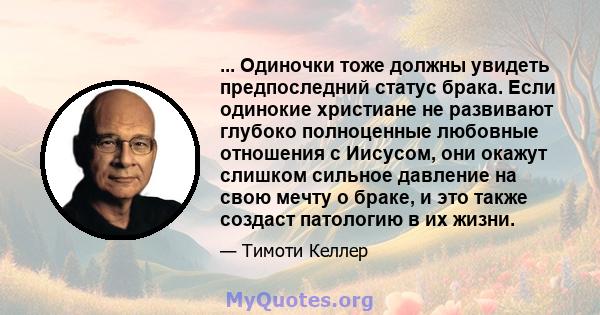 ... Одиночки тоже должны увидеть предпоследний статус брака. Если одинокие христиане не развивают глубоко полноценные любовные отношения с Иисусом, они окажут слишком сильное давление на свою мечту о браке, и это также создаст патологию в их жизни.

— Тимоти Келлер

MyQuotes.org